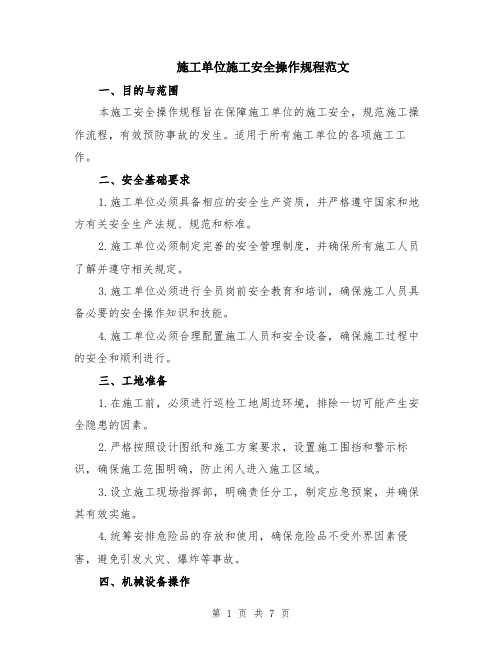 施工单位施工安全操作规程范文

一、目的与范围

本施工安全操作规程旨在保障施工单位的施工安全，规范施工操作流程，有效预防事故的发生。适用于所有施工单位的各项施工工作。

二、安全基础要求

1.施工单位必须具备相应的安全生产资质，并严格遵守国家和地方有关安全生产法规、规范和标准。

2.施工单位必须制定完善的安全管理制度，并确保所有施工人员了解并遵守相关规定。

3.施工单位必须进行全员岗前安全教育和培训，确保施工人员具备必要的安全操作知识和技能。

4.施工单位必须合理配置施工人员和安全设备，确保施工过程中的安全和顺利进行。

三、工地准备

1.在施工前，必须进行巡检工地周边环境，排除一切可能产生安全隐患的因素。

2.严格按照设计图纸和施工方案要求，设置施工围挡和警示标识，确保施工范围明确，防止闲人进入施工区域。

3.设立施工现场指挥部，明确责任分工，制定应急预案，并确保其有效实施。

4.统筹安排危险品的存放和使用，确保危险品不受外界因素侵害，避免引发火灾、爆炸等事故。

四、机械设备操作

第 1 页 共 7 页